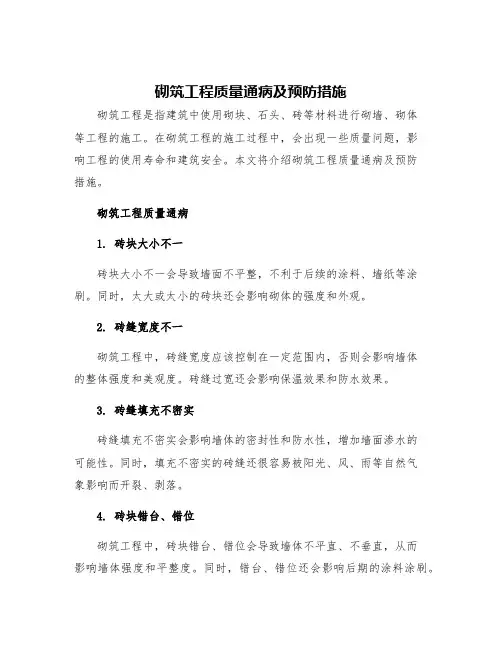 砌筑工程质量通病及预防措施

砌筑工程是指建筑中使用砌块、石头、砖等材料进行砌墙、砌体等工程的施工。在砌筑工程的施工过程中，会出现一些质量问题，影响工程的使用寿命和建筑安全。本文将介绍砌筑工程质量通病及预防措施。

砌筑工程质量通病

1. 砖块大小不一

砖块大小不一会导致墙面不平整，不利于后续的涂料、墙纸等涂刷。同时，太大或太小的砖块还会影响砌体的强度和外观。

2. 砖缝宽度不一

砌筑工程中，砖缝宽度应该控制在一定范围内，否则会影响墙体的整体强度和美观度。砖缝过宽还会影响保温效果和防水效果。

3. 砖缝填充不密实

砖缝填充不密实会影响墙体的密封性和防水性，增加墙面渗水的可能性。同时，填充不密实的砖缝还很容易被阳光、风、雨等自然气象影响而开裂、剥落。

4. 砖块错台、错位

砌筑工程中，砖块错台、错位会导致墙体不平直、不垂直，从而影响墙体强度和平整度。同时，错台、错位还会影响后期的涂料涂刷。